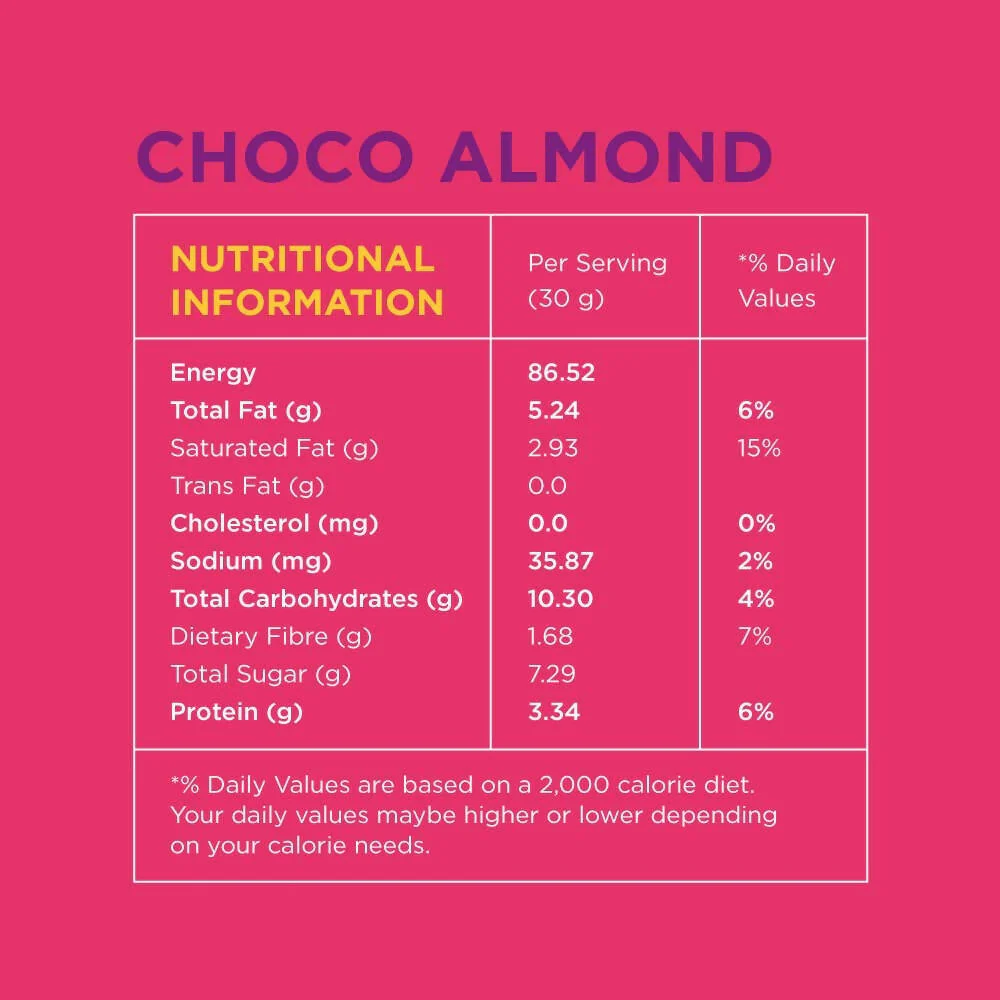 CHOCO ALMOND

| NUTRITIONAL INFORMATION | Per Serving (30 g) | *% Daily Values |
|---|---|---|
| Energy | 86.52 | |
| Total Fat (g) | 5.24 | 6% |
| Saturated Fat (g) | 2.93 | 15% |
| Trans Fat (g) | 0.0 | |
| Cholesterol (mg) | 0.0 | 0% |
| Sodium (mg) | 35.87 | 2% |
| Total Carbohydrates (g) | 10.30 | 4% |
| Dietary Fibre (g) | 1.68 | 7% |
| Total Sugar (g) | 7.29 | |
| Protein (g) | 3.34 | 6% |

*% Daily Values are based on a 2,000 calorie diet. Your daily values maybe higher or lower depending on your calorie needs.